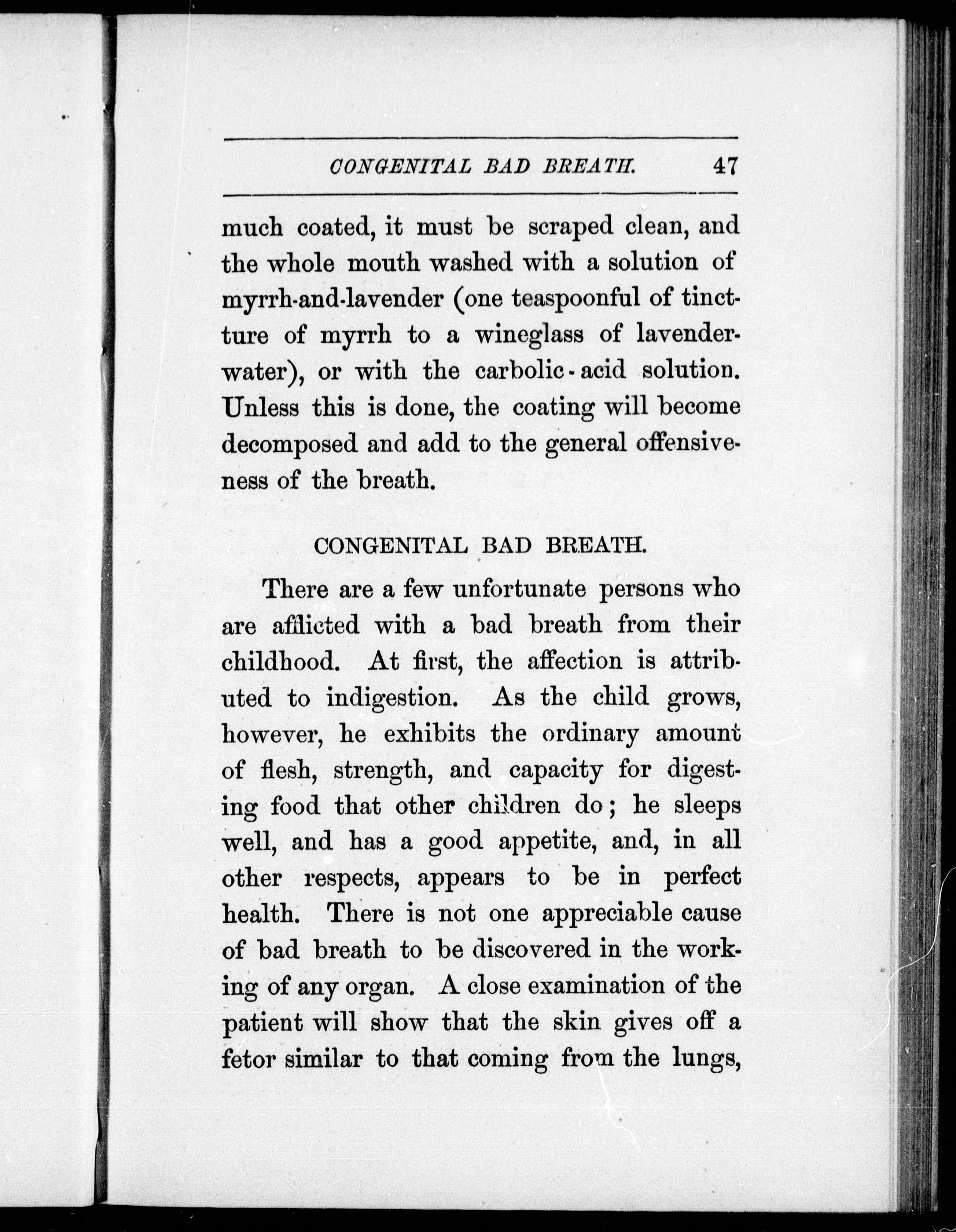 CONGENITAL BAD BREATH. 47

much coated, it must be scraped clean, and the whole mouth washed with a solution of myrrh-and-lavender (one teaspoonful of tincture of myrrh to a wineglass of lavender-water), or with the carbolic-acid solution. Unless this is done, the coating will become decomposed and add to the general offensiveness of the breath.

CONGENITAL BAD BREATH.

There are a few unfortunate persons who are afflicted with a bad breath from their childhood. At first, the affection is attributed to indigestion. As the child grows, however, he exhibits the ordinary amount of flesh, strength, and capacity for digesting food that other children do; he sleeps well, and has a good appetite, and, in all other respects, appears to be in perfect health. There is not one appreciable cause of bad breath to be discovered in the working of any organ. A close examination of the patient will show that the skin gives off a fetor similar to that coming from the lungs,